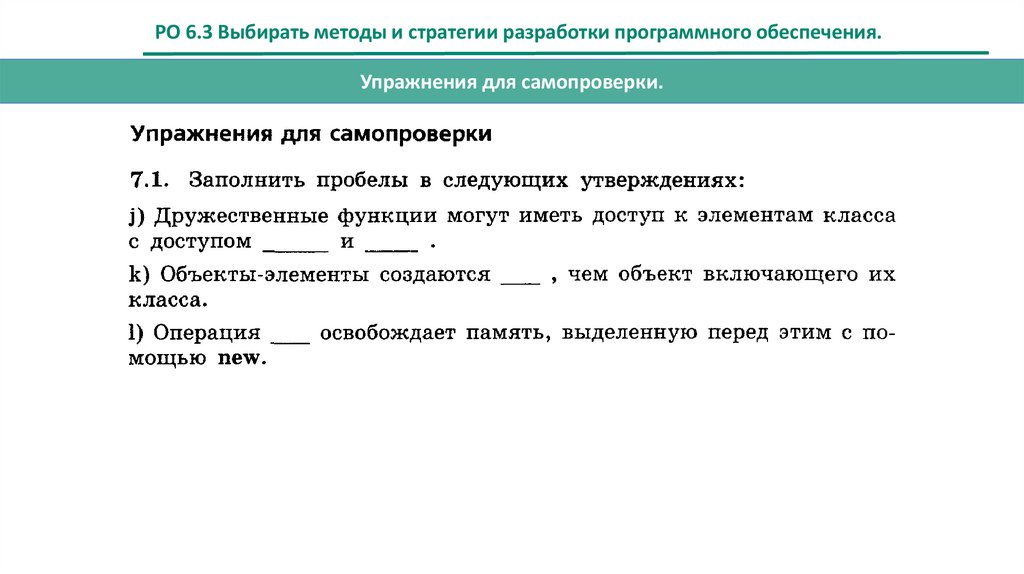 РО 6.3 Выбирать методы и стратегии разработки программного обеспечения.

Упражнения для самопроверки.

Упражнения для самопроверки

7.1. Заполнить пробелы в следующих утверждениях:

j) Дружественные функции могут иметь доступ к элементам класса с доступом ______ и _____ .

k) Объекты-элементы создаются ____ , чем объект включающего их класса.

l) Операция ____ освобождает память, выделенную перед этим с помощью new.